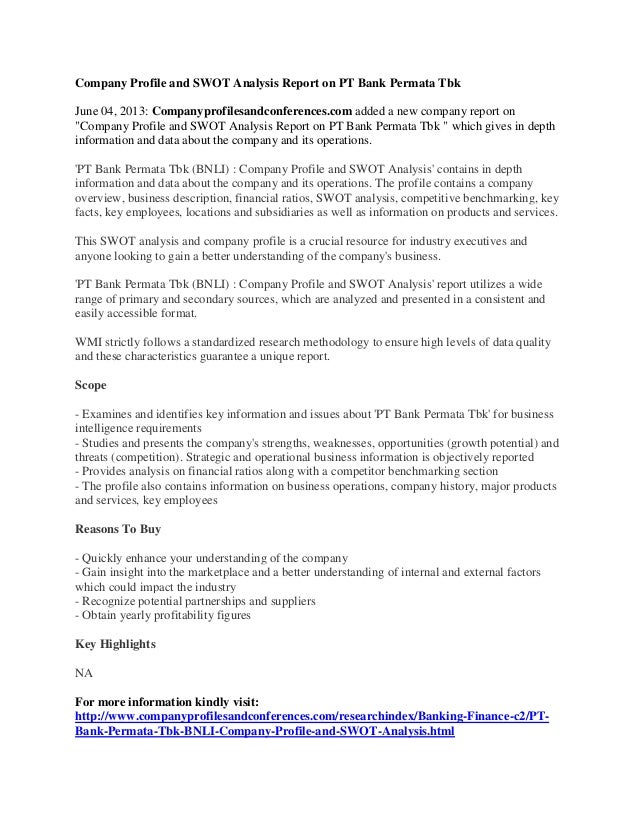 Company Profile and SWOT Analysis Report on PT Bank Permata Tbk

June 04, 2013: Companyprofilesandconferences.com added a new company report on "Company Profile and SWOT Analysis Report on PT Bank Permata Tbk " which gives in depth information and data about the company and its operations.

'PT Bank Permata Tbk (BNLI) : Company Profile and SWOT Analysis' contains in depth information and data about the company and its operations. The profile contains a company overview, business description, financial ratios, SWOT analysis, competitive benchmarking, key facts, key employees, locations and subsidiaries as well as information on products and services.

This SWOT analysis and company profile is a crucial resource for industry executives and anyone looking to gain a better understanding of the company's business.

'PT Bank Permata Tbk (BNLI) : Company Profile and SWOT Analysis' report utilizes a wide range of primary and secondary sources, which are analyzed and presented in a consistent and easily accessible format.

WMI strictly follows a standardized research methodology to ensure high levels of data quality and these characteristics guarantee a unique report.

Scope

- Examines and identifies key information and issues about 'PT Bank Permata Tbk' for business intelligence requirements
- Studies and presents the company's strengths, weaknesses, opportunities (growth potential) and threats (competition). Strategic and operational business information is objectively reported
- Provides analysis on financial ratios along with a competitor benchmarking section
- The profile also contains information on business operations, company history, major products and services, key employees

Reasons To Buy

- Quickly enhance your understanding of the company
- Gain insight into the marketplace and a better understanding of internal and external factors which could impact the industry
- Recognize potential partnerships and suppliers
- Obtain yearly profitability figures

Key Highlights

NA

For more information kindly visit:
http://www.companyprofilesandconferences.com/researchindex/Banking-Finance-c2/PT-Bank-Permata-Tbk-BNLI-Company-Profile-and-SWOT-Analysis.html